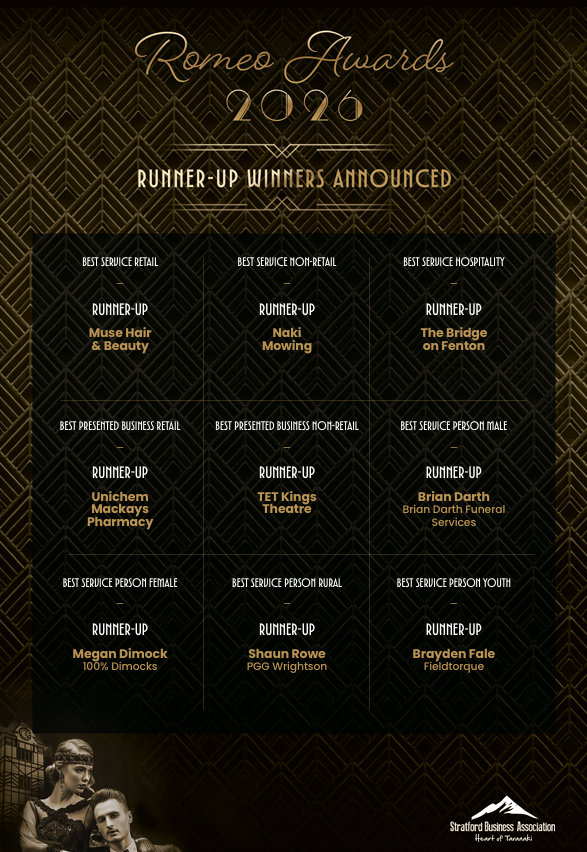 Romeo Awards
2026

RUNNER-UP WINNERS ANNOUNCED

BEST SERVICE RETAIL
-
RUNNER-UP
Muse Hair & Beauty

BEST SERVICE NON-RETAIL
-
RUNNER-UP
Naki Mowing

BEST SERVICE HOSPITALITY
-
RUNNER-UP
The Bridge on Fenton

BEST PRESENTED BUSINESS RETAIL
-
RUNNER-UP
Unichem Mackays Pharmacy

BEST PRESENTED BUSINESS NON-RETAIL
-
RUNNER-UP
TET Kings Theatre

BEST SERVICE PERSON MALE
-
RUNNER-UP
Brian Darth
Brian Darth Funeral Services

BEST SERVICE PERSON FEMALE
-
RUNNER-UP
Megan Dimock
100% Dimocks

BEST SERVICE PERSON RURAL
-
RUNNER-UP
Shaun Rowe
PGG Wrightson

BEST SERVICE PERSON YOUTH
-
RUNNER-UP
Brayden Fale
Fieldtorque

Stratford Business Association
Heart of Taranaki